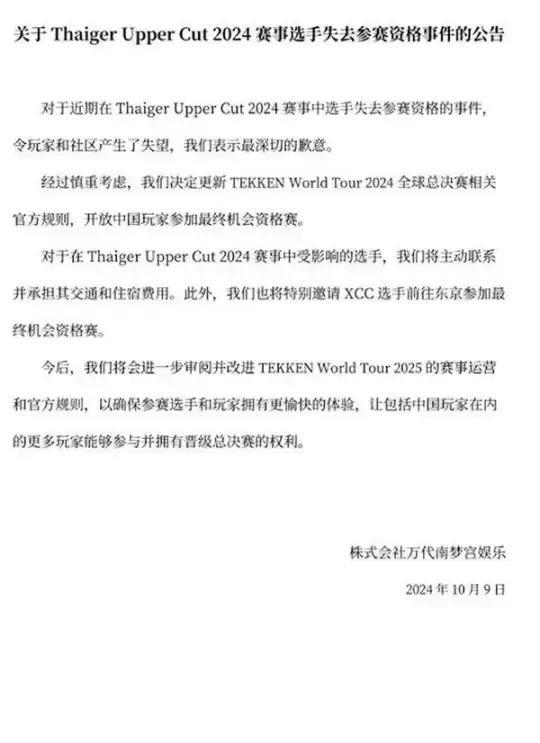 关于Thaiger Upper Cut 2024赛事选手失去参赛资格事件的公告

对于近期在Thaiger Upper Cut 2024赛事中选手失去参赛资格的事件，令玩家和社区产生了失望，我们表示最深切的歉意。

经过慎重考虑，我们决定更新TEKKEN World Tour 2024全球总决赛相关官方规则，开放中国玩家参加最终机会资格赛。

对于在Thaiger Upper Cut 2024赛事中受影响的选手，我们将主动联系并承担其交通和住宿费用。此外，我们也将特别邀请XCC选手前往东京参加最终机会资格赛。

今后，我们将会进一步审阅并改进TEKKEN World Tour 2025的赛事运营和官方规则，以确保参赛选手和玩家拥有更愉快的体验，让包括中国玩家在内的更多玩家能够参与并拥有晋级总决赛的权利。

株式会社万代南梦宫娱乐

2024年10月9日